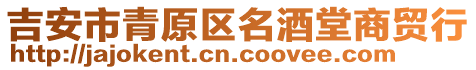 吉安市青原区名酒堂商贸行
http://jajokent.cn.coovee.com